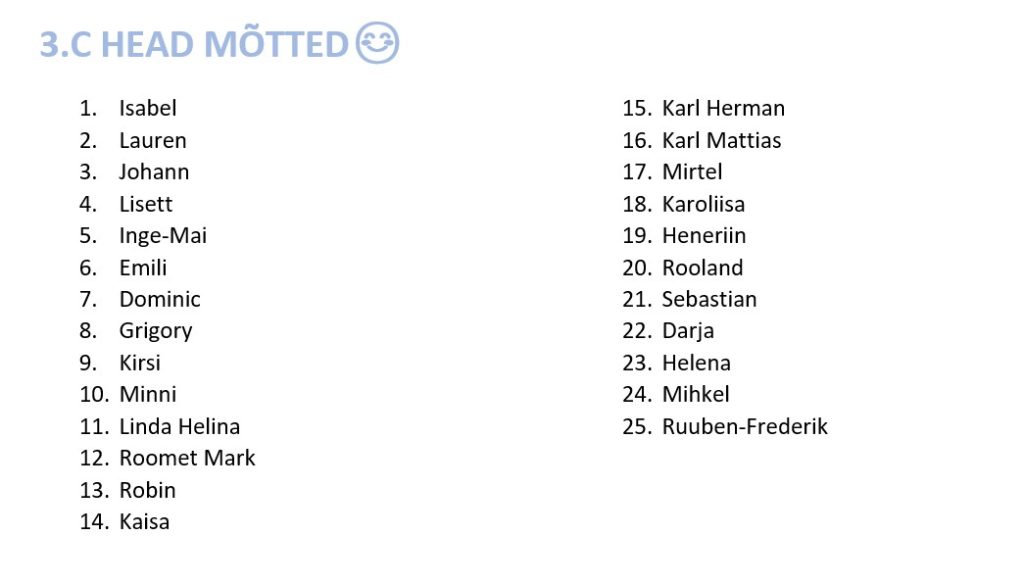 3.C HEAD MÕTTED

1. Isabel
2. Lauren
3. Johann
4. Lisett
5. Inge-Mai
6. Emili
7. Dominic
8. Grigory
9. Kirsi
10. Minni
11. Linda Helina
12. Roomet Mark
13. Robin
14. Kaisa

15. Karl Herman
16. Karl Mattias
17. Mirtel
18. Karoliisa
19. Heneriin
20. Rooland
21. Sebastian
22. Darja
23. Helena
24. Mihkel
25. Ruuben-Frederik